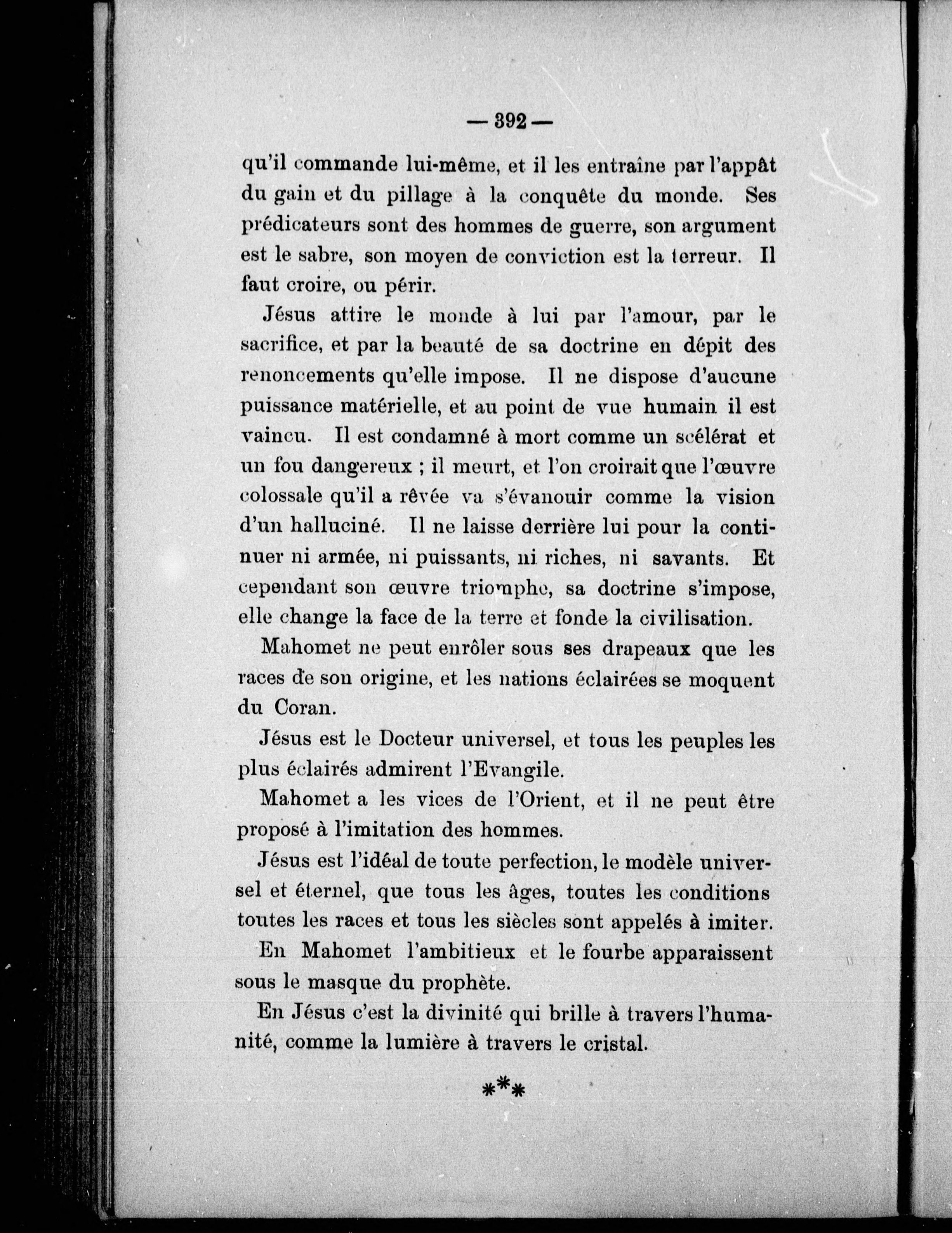 — 392 —

qu'il commande lui-même, et il les entraîne par l'appât du gain et du pillage à la conquête du monde. Ses prédicateurs sont des hommes de guerre, son argument est le sabre, son moyen de conviction est la terreur. Il faut croire, ou périr.

Jésus attire le monde à lui par l'amour, par le sacrifice, et par la beauté de sa doctrine en dépit des renoncements qu'elle impose. Il ne dispose d'aucune puissance matérielle, et au point de vue humain il est vaincu. Il est condamné à mort comme un scélérat et un fou dangereux ; il meurt, et l'on croirait que l'œuvre colossale qu'il a rêvée va s'évanouir comme la vision d'un halluciné. Il ne laisse derrière lui pour la continuer ni armée, ni puissants, ni riches, ni savants. Et cependant son œuvre triomphe, sa doctrine s'impose, elle change la face de la terre et fonde la civilisation.

Mahomet ne peut enrôler sous ses drapeaux que les races de son origine, et les nations éclairées se moquent du Coran.

Jésus est le Docteur universel, et tous les peuples les plus éclairés admirent l'Evangile.

Mahomet a les vices de l'Orient, et il ne peut être proposé à l'imitation des hommes.

Jésus est l'idéal de toute perfection, le modèle universel et éternel, que tous les âges, toutes les conditions toutes les races et tous les siècles sont appelés à imiter.

En Mahomet l'ambitieux et le fourbe apparaissent sous le masque du prophète.

En Jésus c'est la divinité qui brille à travers l'humanité, comme la lumière à travers le cristal.

***